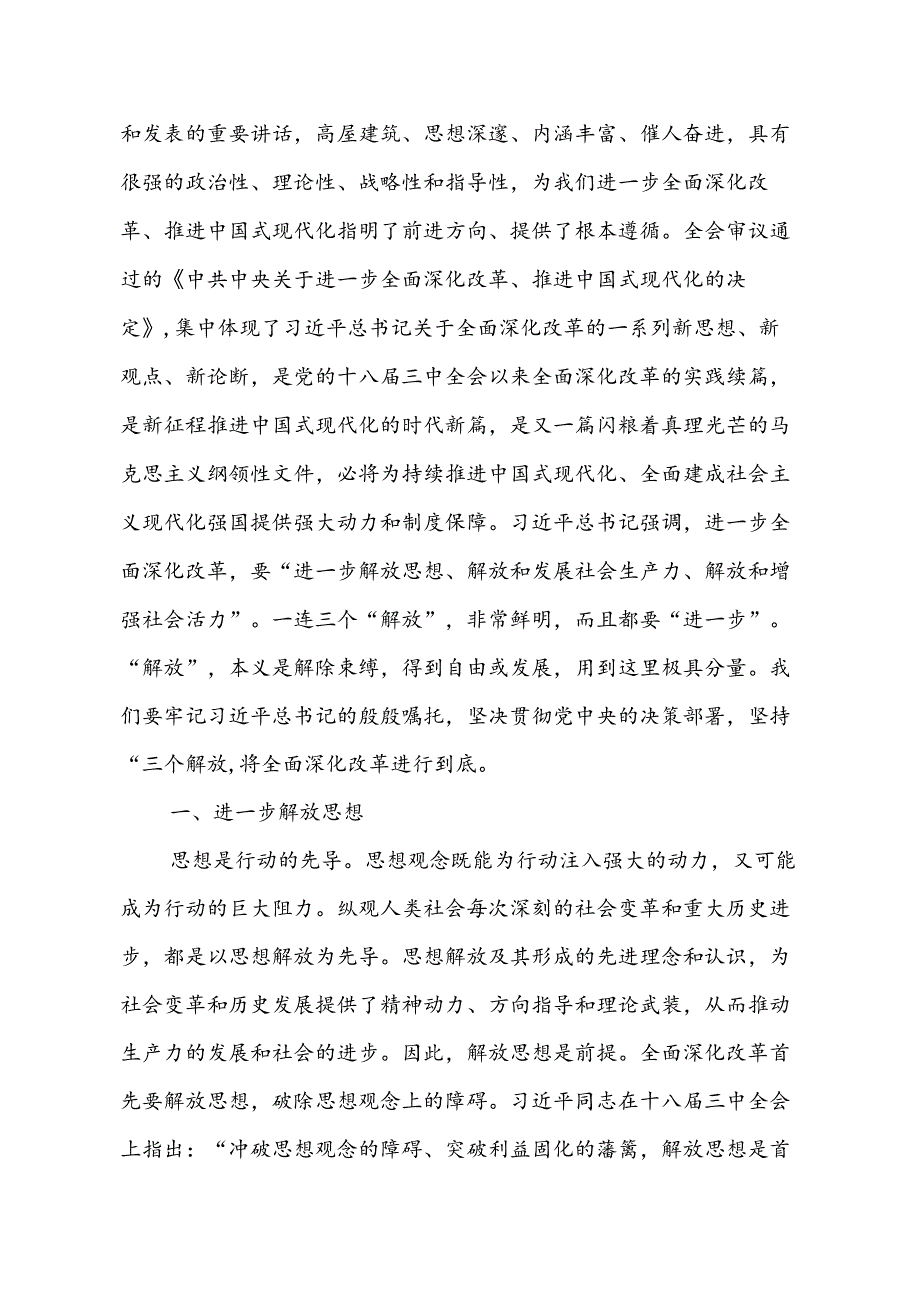 和发表的重要讲话，高屋建筑、思想深邃、内涵丰富、催人奋进，具有很强的政治性、理论性、战略性和指导性，为我们进一步全面深化改革、推进中国式现代化指明了前进方向、提供了根本遵循。全会审议通过的《中共中央关于进一步全面深化改革、推进中国式现代化的决定》，集中体现了习近平总书记关于全面深化改革的一系列新思想、新观点、新论断，是党的十八届三中全会以来全面深化改革的实践续篇，是新征程推进中国式现代化的时代新篇，是又一篇闪粮着真理光芒的马克思主义纲领性文件，必将为持续推进中国式现代化、全面建成社会主义现代化强国提供强大动力和制度保障。习近平总书记强调，进一步全面深化改革，要“进一步解放思想、解放和发展社会生产力、解放和增强社会活力”。一连三个“解放”，非常鲜明，而且都要“进一步”。“解放”，本义是解除束缚，得到自由或发展，用到这里极具分量。我们要牢记习近平总书记的殷殷嘱托，坚决贯彻党中央的决策部署，坚持“三个解放,将全面深化改革进行到底。

一、进一步解放思想

思想是行动的先导。思想观念既能为行动注入强大的动力，又可能成为行动的巨大阻力。纵观人类社会每次深刻的社会变革和重大历史进步，都是以思想解放为先导。思想解放及其形成的先进理念和认识，为社会变革和历史发展提供了精神动力、方向指导和理论武装，从而推动生产力的发展和社会的进步。因此，解放思想是前提。全面深化改革首先要解放思想，破除思想观念上的障碍。习近平同志在十八届三中全会上指出：“冲破思想观念的障碍、突破利益固化的藩篱，解放思想是首